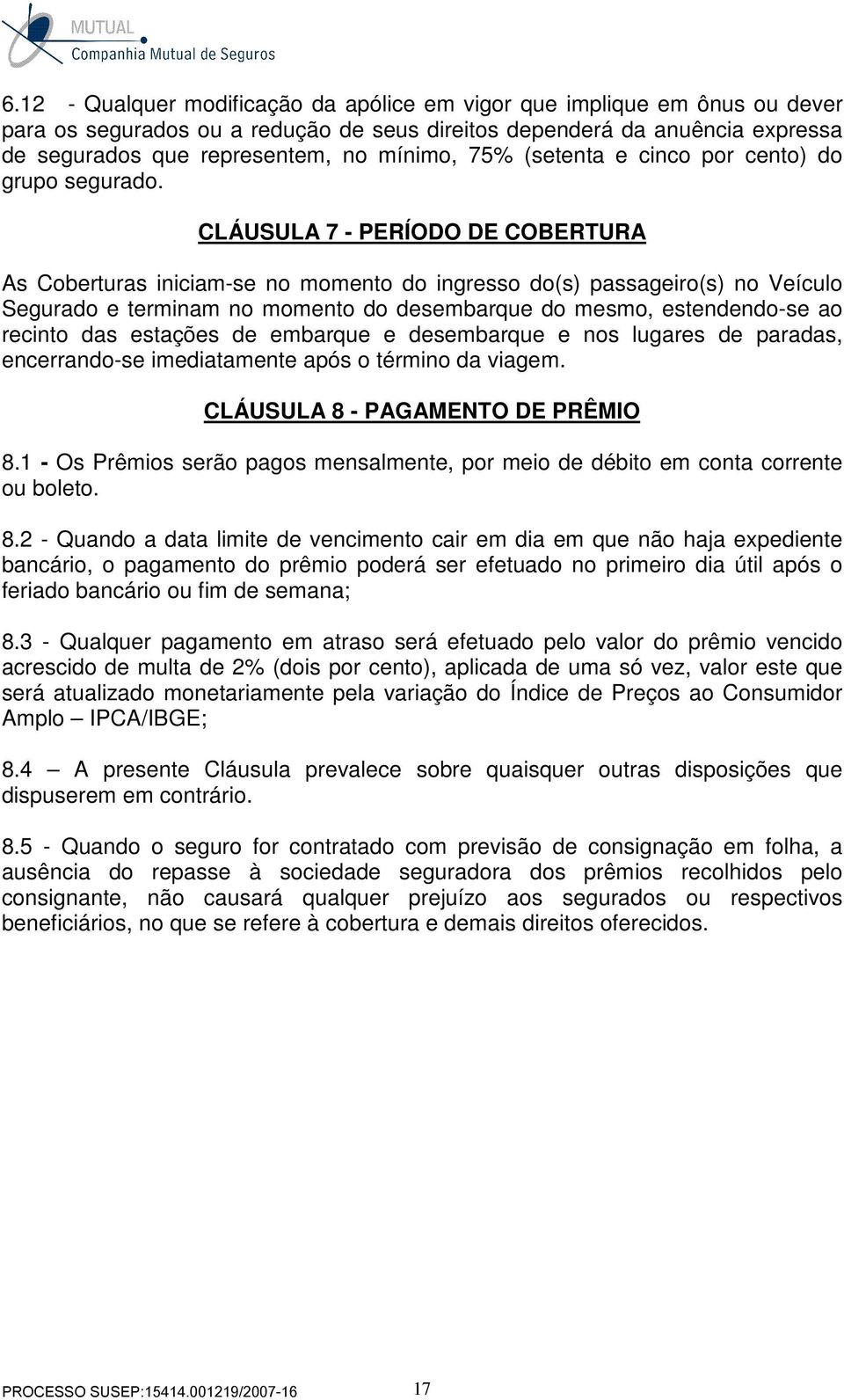 MUTUAL
Companhia Mutual de Seguros

6.12 - Qualquer modificação da apólice em vigor que implique em ônus ou dever para os segurados ou a redução de seus direitos dependerá da anuência expressa de segurados que representem, no mínimo, 75% (setenta e cinco por cento) do grupo segurado.

CLÁUSULA 7 - PERÍODO DE COBERTURA

As Coberturas iniciam-se no momento do ingresso do(s) passageiro(s) no Veículo Segurado e terminam no momento do desembarque do mesmo, estendendo-se ao recinto das estações de embarque e desembarque e nos lugares de paradas, encerrando-se imediatamente após o término da viagem.

CLÁUSULA 8 - PAGAMENTO DE PRÊMIO

8.1 - Os Prêmios serão pagos mensalmente, por meio de débito em conta corrente ou boleto.

8.2 - Quando a data limite de vencimento cair em dia em que não haja expediente bancário, o pagamento do prêmio poderá ser efetuado no primeiro dia útil após o feriado bancário ou fim de semana;

8.3 - Qualquer pagamento em atraso será efetuado pelo valor do prêmio vencido acrescido de multa de 2% (dois por cento), aplicada de uma só vez, valor este que será atualizado monetariamente pela variação do Índice de Preços ao Consumidor Amplo – IPCA/IBGE;

8.4 – A presente Cláusula prevalece sobre quaisquer outras disposições que dispuserem em contrário.

8.5 - Quando o seguro for contratado com previsão de consignação em folha, a ausência do repasse à sociedade seguradora dos prêmios recolhidos pelo consignante, não causará qualquer prejuízo aos segurados ou respectivos beneficiários, no que se refere à cobertura e demais direitos oferecidos.

PROCESSO SUSEP:15414.001219/2007-16 17